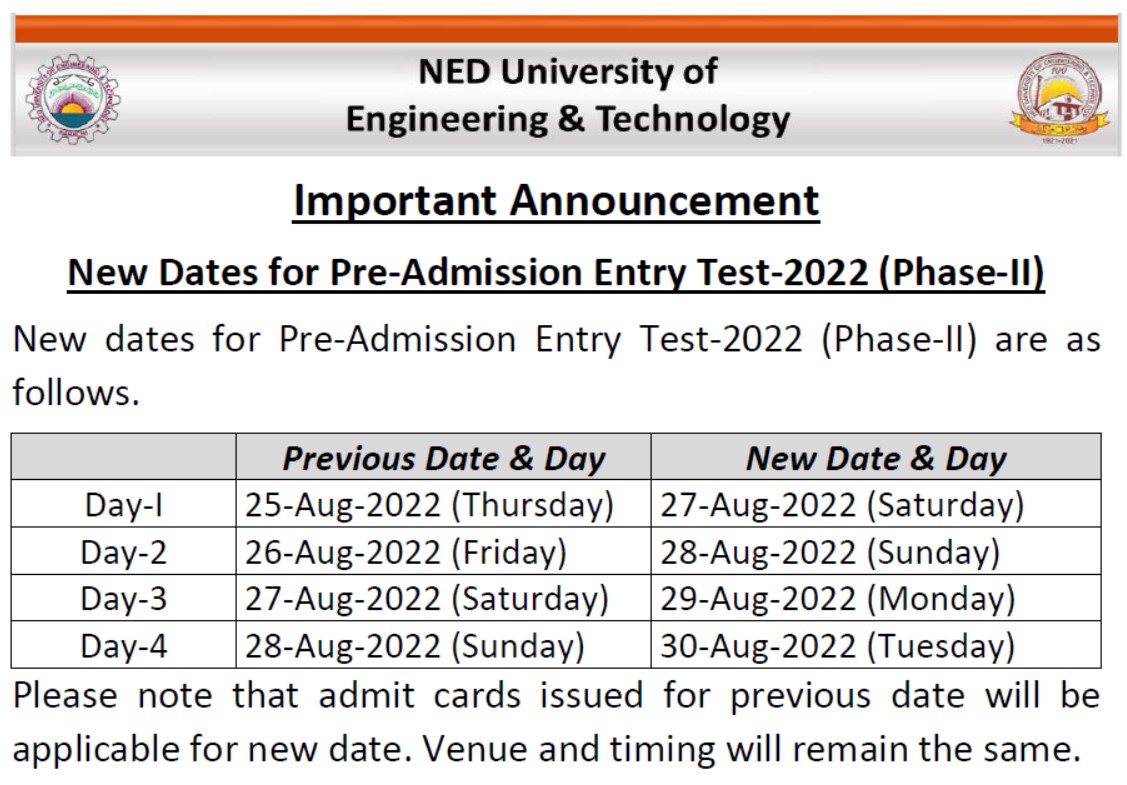 NED University of
Engineering & Technology

1921-2021

Important Announcement

New Dates for Pre-Admission Entry Test-2022 (Phase-II)

New dates for Pre-Admission Entry Test-2022 (Phase-II) are as follows.

| | Previous Date & Day | New Date & Day |
|---|---|---|
| Day-I | 25-Aug-2022 (Thursday) | 27-Aug-2022 (Saturday) |
| Day-2 | 26-Aug-2022 (Friday) | 28-Aug-2022 (Sunday) |
| Day-3 | 27-Aug-2022 (Saturday) | 29-Aug-2022 (Monday) |
| Day-4 | 28-Aug-2022 (Sunday) | 30-Aug-2022 (Tuesday) |

Please note that admit cards issued for previous date will be applicable for new date. Venue and timing will remain the same.